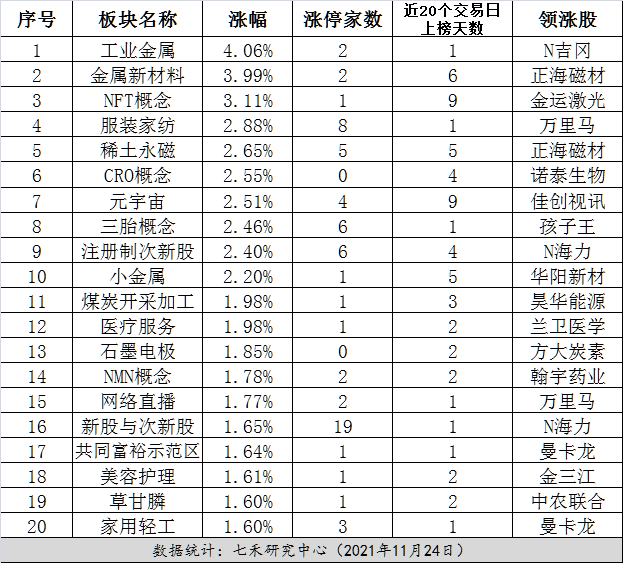 | 序号 | 板块名称 | 涨幅 | 涨停家数 | 近20个交易日上榜天数 | 领涨股 |
|---|---|---|---|---|---|
| 1 | 工业金属 | 4.06% | 2 | 1 | N吉冈 |
| 2 | 金属新材料 | 3.99% | 2 | 6 | 正海磁材 |
| 3 | NFT概念 | 3.11% | 1 | 9 | 金运激光 |
| 4 | 服装家纺 | 2.88% | 8 | 1 | 万里马 |
| 5 | 稀土永磁 | 2.65% | 5 | 5 | 正海磁材 |
| 6 | CRO概念 | 2.55% | 0 | 4 | 诺泰生物 |
| 7 | 元宇宙 | 2.51% | 4 | 9 | 佳创视讯 |
| 8 | 三胎概念 | 2.46% | 6 | 1 | 孩子王 |
| 9 | 注册制次新股 | 2.40% | 6 | 4 | N海力 |
| 10 | 小金属 | 2.20% | 1 | 5 | 华阳新材 |
| 11 | 煤炭开采加工 | 1.98% | 1 | 3 | 昊华能源 |
| 12 | 医疗服务 | 1.98% | 1 | 2 | 兰卫医学 |
| 13 | 石墨电极 | 1.85% | 0 | 2 | 方大炭素 |
| 14 | NMN概念 | 1.78% | 2 | 2 | 翰宇药业 |
| 15 | 网络直播 | 1.77% | 2 | 1 | 万里马 |
| 16 | 新股与次新股 | 1.65% | 19 | 1 | N海力 |
| 17 | 共同富裕示范区 | 1.64% | 1 | 1 | 曼卡龙 |
| 18 | 美容护理 | 1.61% | 1 | 2 | 金三江 |
| 19 | 草甘膦 | 1.60% | 1 | 2 | 中农联合 |
| 20 | 家用轻工 | 1.60% | 3 | 1 | 曼卡龙 |

数据统计：七禾研究中心（2021年11月24日）